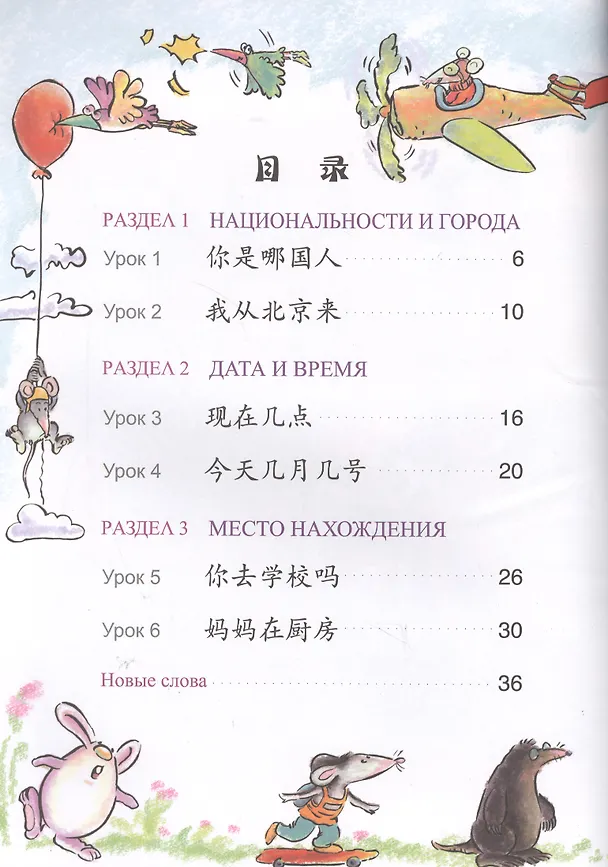 目录

РАЗДЕЛ 1 НАЦИОНАЛЬНОСТИ И ГОРОДА

Урок 1 你是哪国人 6

Урок 2 我从北京来 10

РАЗДЕЛ 2 ДАТА И ВРЕМЯ

Урок 3 现在几点 16

Урок 4 今天几月几号 20

РАЗДЕЛ 3 МЕСТО НАХОЖДЕНИЯ

Урок 5 你去学校吗 26

Урок 6 妈妈在厨房 30

Новые слова 36